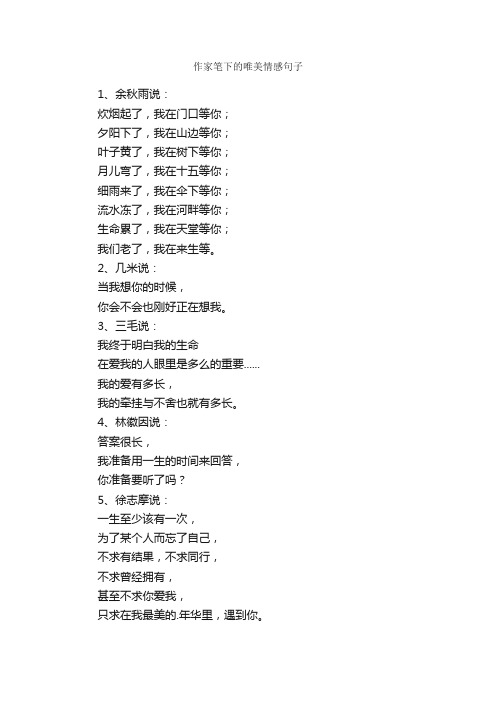 作家笔下的唯美情感句子

1、余秋雨说：
炊烟起了，我在门口等你；
夕阳下了，我在山边等你；
叶子黄了，我在树下等你；
月儿弯了，我在十五等你；
细雨来了，我在伞下等你；
流水冻了，我在河畔等你；
生命累了，我在天堂等你；
我们老了，我在来生等。
2、几米说：
当我想你的时候，
你会不会也刚好正在想我。
3、三毛说：
我终于明白我的生命
在爱我的人眼里是多么的重要......
我的爱有多长，
我的牵挂与不舍也就有多长。
4、林徽因说：
答案很长，
我准备用一生的时间来回答，
你准备要听了吗？
5、徐志摩说：
一生至少该有一次，
为了某个人而忘了自己，
不求有结果，不求同行，
不求曾经拥有，
甚至不求你爱我，
只求在我最美的.年华里，遇到你。